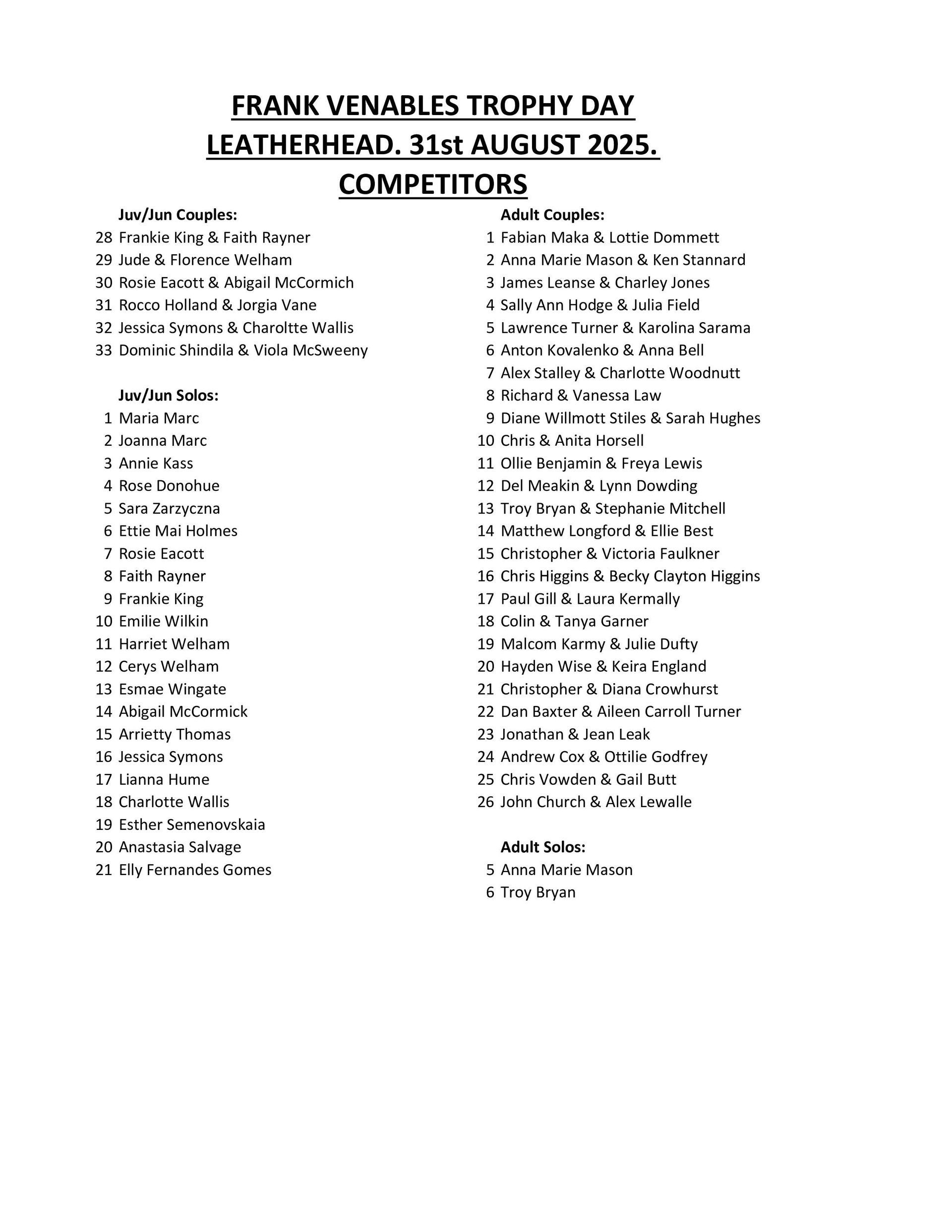 FRANK VENABLES TROPHY DAY
LEATHERHEAD. 31st AUGUST 2025.
COMPETITORS

Juv/Jun Couples:
28 Frankie King & Faith Rayner
29 Jude & Florence Welham
30 Rosie Eacott & Abigail McCormich
31 Rocco Holland & Jorgia Vane
32 Jessica Symons & Charoltte Wallis
33 Dominic Shindila & Viola McSweeny

Juv/Jun Solos:
1 Maria Marc
2 Joanna Marc
3 Annie Kass
4 Rose Donohue
5 Sara Zarzyczna
6 Ettie Mai Holmes
7 Rosie Eacott
8 Faith Rayner
9 Frankie King
10 Emilie Wilkin
11 Harriet Welham
12 Cerys Welham
13 Esmae Wingate
14 Abigail McCormick
15 Arrietty Thomas
16 Jessica Symons
17 Lianna Hume
18 Charlotte Wallis
19 Esther Semenovskaia
20 Anastasia Salvage
21 Elly Fernandes Gomes

Adult Couples:
1 Fabian Maka & Lottie Dommett
2 Anna Marie Mason & Ken Stannard
3 James Leanse & Charley Jones
4 Sally Ann Hodge & Julia Field
5 Lawrence Turner & Karolina Sarama
6 Anton Kovalenko & Anna Bell
7 Alex Stalley & Charlotte Woodnutt
8 Richard & Vanessa Law
9 Diane Willmott Stiles & Sarah Hughes
10 Chris & Anita Horsell
11 Ollie Benjamin & Freya Lewis
12 Del Meakin & Lynn Dowding
13 Troy Bryan & Stephanie Mitchell
14 Matthew Longford & Ellie Best
15 Christopher & Victoria Faulkner
16 Chris Higgins & Becky Clayton Higgins
17 Paul Gill & Laura Kermally
18 Colin & Tanya Garner
19 Malcom Karmy & Julie Dufty
20 Hayden Wise & Keira England
21 Christopher & Diana Crowhurst
22 Dan Baxter & Aileen Carroll Turner
23 Jonathan & Jean Leak
24 Andrew Cox & Ottilie Godfrey
25 Chris Vowden & Gail Butt
26 John Church & Alex Lewalle

Adult Solos:
5 Anna Marie Mason
6 Troy Bryan